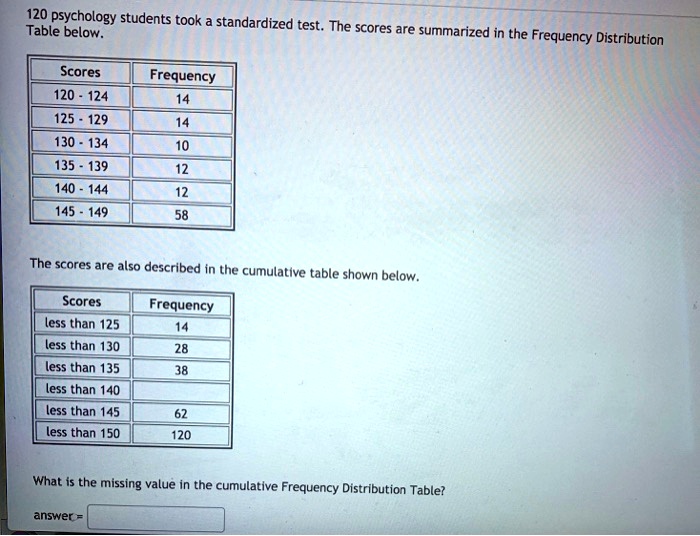 120 psychology students took a standardized test. The scores are summarized in the Frequency Distribution Table below.

| Scores | Frequency |
|---|---|
| 120 - 124 | 14 |
| 125 - 129 | 14 |
| 130 - 134 | 10 |
| 135 - 139 | 12 |
| 140 - 144 | 12 |
| 145 - 149 | 58 |

The scores are also described in the cumulative table shown below.

| Scores | Frequency |
|---|---|
| less than 125 | 14 |
| less than 130 | 28 |
| less than 135 | 38 |
| less than 140 | |
| less than 145 | 62 |
| less than 150 | 120 |

What is the missing value in the cumulative Frequency Distribution Table?

answer =